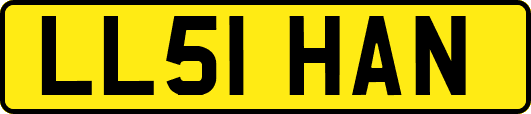 LL51 HAN